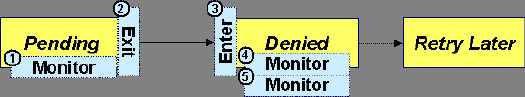 Pending
1
Monitor
2
Exit
3
Enter
Denied
4
Monitor
5
Monitor
Retry Later